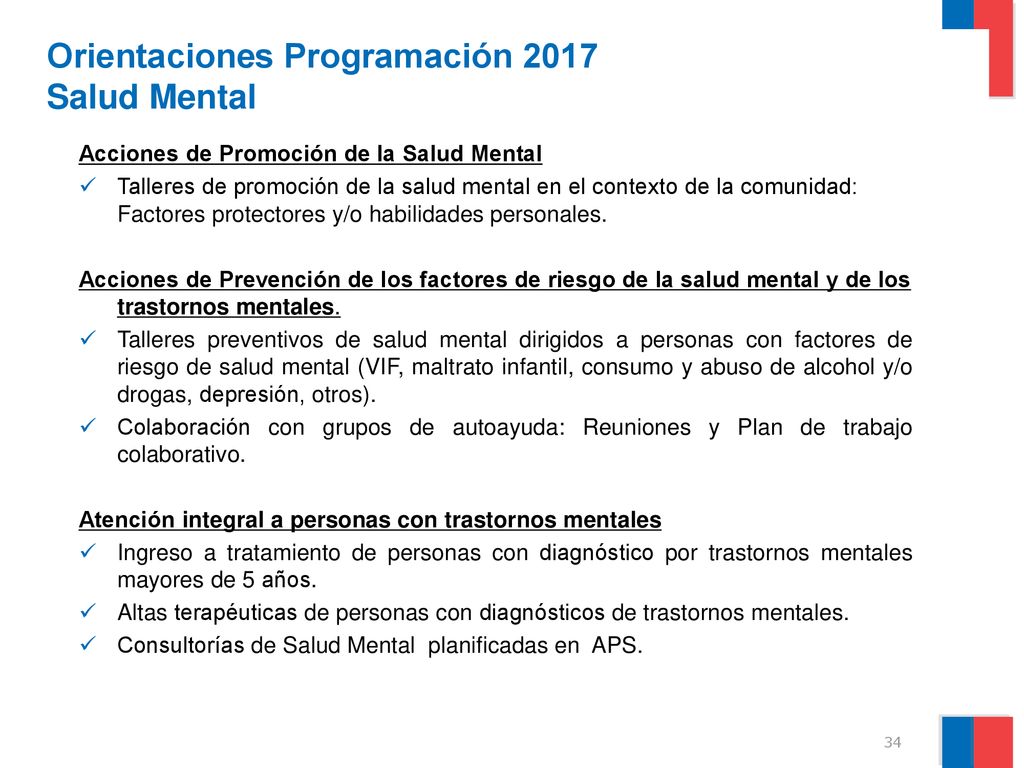 Orientaciones Programación 2017
Salud Mental

Acciones de Promoción de la Salud Mental

✓ Talleres de promoción de la salud mental en el contexto de la comunidad: Factores protectores y/o habilidades personales.

Acciones de Prevención de los factores de riesgo de la salud mental y de los trastornos mentales.

✓ Talleres preventivos de salud mental dirigidos a personas con factores de riesgo de salud mental (VIF, maltrato infantil, consumo y abuso de alcohol y/o drogas, depresión, otros).

✓ Colaboración con grupos de autoayuda: Reuniones y Plan de trabajo colaborativo.

Atención integral a personas con trastornos mentales

✓ Ingreso a tratamiento de personas con diagnóstico por trastornos mentales mayores de 5 años.

✓ Altas terapéuticas de personas con diagnósticos de trastornos mentales.

✓ Consultorías de Salud Mental planificadas en APS.

34